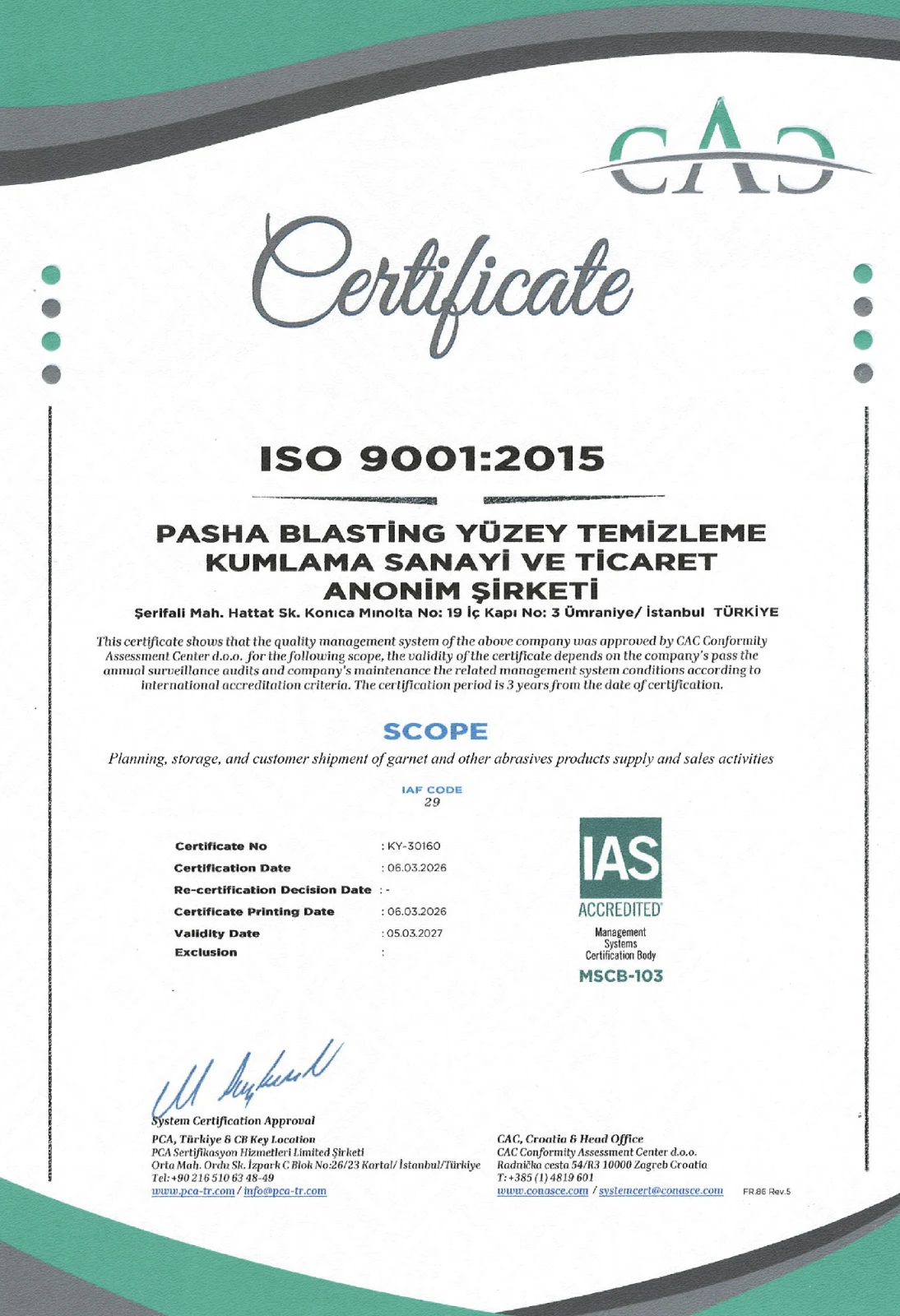 CAC

Certificate

ISO 9001:2015

PASHA BLASTİNG YÜZEY TEMİZLEME KUMLAMA SANAYİ VE TİCARET ANONİM ŞİRKETİ

Şerifali Mah. Hattat Sk. Konıca Mınolta No: 19 İç Kapı No: 3 Ümraniye/ İstanbul TÜRKİYE

This certificate shows that the quality management system of the above company was approved by CAC Conformity Assessment Center d.o.o. for the following scope, the validity of the certificate depends on the company's pass the annual surveillance audits and company's maintenance the related management system conditions according to international accreditation criteria. The certification period is 3 years from the date of certification.

SCOPE

Planning, storage, and customer shipment of garnet and other abrasives products supply and sales activities

IAF CODE
29

| | |
|---|---|
| Certificate No | : KY-30160 |
| Certification Date | : 06.03.2026 |
| Re-certification Decision Date | : - |
| Certificate Printing Date | : 06.03.2026 |
| Validity Date | : 05.03.2027 |
| Exclusion | : |

IAS
ACCREDITED
Management Systems Certification Body
MSCB-103

System Certification Approval

PCA, Türkiye & CB Key Location
PCA Sertifikasyon Hizmetleri Limited Şirketi
Orta Mah. Ordu Sk. İzpark C Blok No:26/23 Kartal/ İstanbul/Türkiye
Tel: +90 216 510 63 48-49
www.pca-tr.com / info@pca-tr.com

CAC, Croatia & Head Office
CAC Conformity Assessment Center d.o.o.
Radnička cesta 54/R3 10000 Zagreb Croatia
T: +385 (1) 4819 601
www.conasce.com / systemcert@conasce.com

FR.86 Rev.5